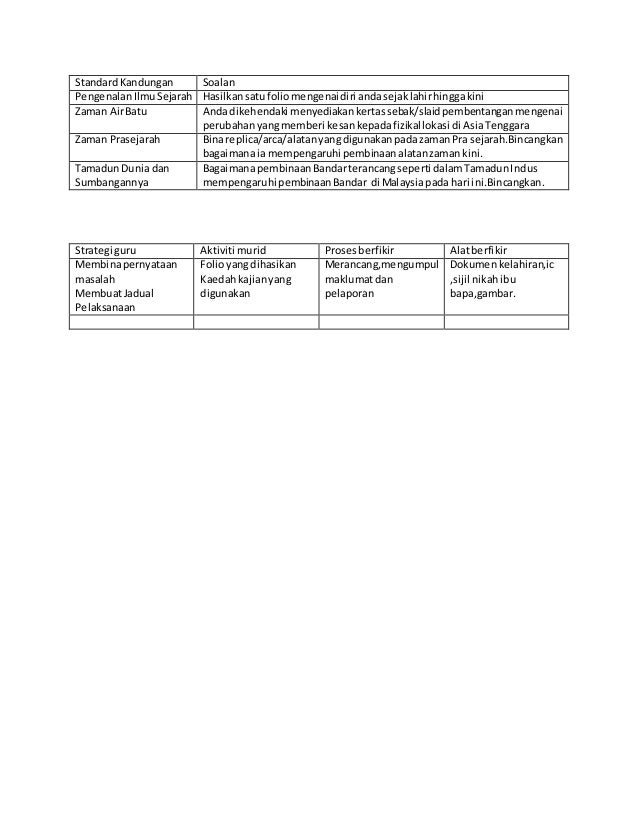 | Standard Kandungan | Soalan |
|---|---|
| Pengenalan Ilmu Sejarah | Hasilkan satu folio mengenai diri anda sejak lahir hingga kini |
| Zaman Air Batu | Anda dikehendaki menyediakan kertas sebak/slaid pembentangan mengenai perubahan yang memberi kesan kepada fizikal lokasi di Asia Tenggara |
| Zaman Prasejarah | Bina replica/arca/alatan yang digunakan pada zaman Pra sejarah.Bincangkan bagaimana ia mempengaruhi pembinaan alatan zaman kini. |
| Tamadun Dunia dan Sumbangannya | Bagaimana pembinaan Bandar terancang seperti dalam Tamadun Indus mempengaruhi pembinaan Bandar di Malaysia pada hari ini.Bincangkan. |

| Strategi guru | Aktiviti murid | Proses berfikir | Alat berfikir |
|---|---|---|---|
| Membina pernyataan masalah Membuat Jadual Pelaksanaan | Folio yang dihasikan Kaedah kajian yang digunakan | Merancang,mengumpul maklumat dan pelaporan | Dokumen kelahiran,ic ,sijil nikah ibu bapa,gambar. |
| | | | |